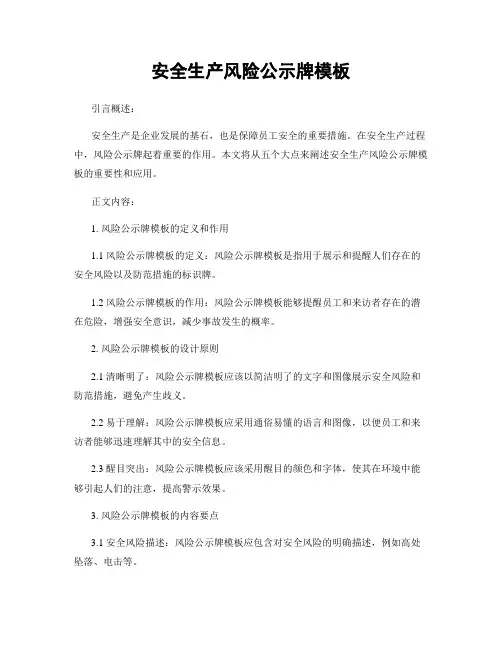 安全生产风险公示牌模板

引言概述：

安全生产是企业发展的基石，也是保障员工安全的重要措施。在安全生产过程中，风险公示牌起着重要的作用。本文将从五个大点来阐述安全生产风险公示牌模板的重要性和应用。

正文内容：

1. 风险公示牌模板的定义和作用

1.1 风险公示牌模板的定义：风险公示牌模板是指用于展示和提醒人们存在的安全风险以及防范措施的标识牌。

1.2 风险公示牌模板的作用：风险公示牌模板能够提醒员工和来访者存在的潜在危险，增强安全意识，减少事故发生的概率。

2. 风险公示牌模板的设计原则

2.1 清晰明了：风险公示牌模板应该以简洁明了的文字和图像展示安全风险和防范措施，避免产生歧义。

2.2 易于理解：风险公示牌模板应采用通俗易懂的语言和图像，以便员工和来访者能够迅速理解其中的安全信息。

2.3 醒目突出：风险公示牌模板应该采用醒目的颜色和字体，使其在环境中能够引起人们的注意，提高警示效果。

3. 风险公示牌模板的内容要点

3.1 安全风险描述：风险公示牌模板应包含对安全风险的明确描述，例如高处坠落、电击等。